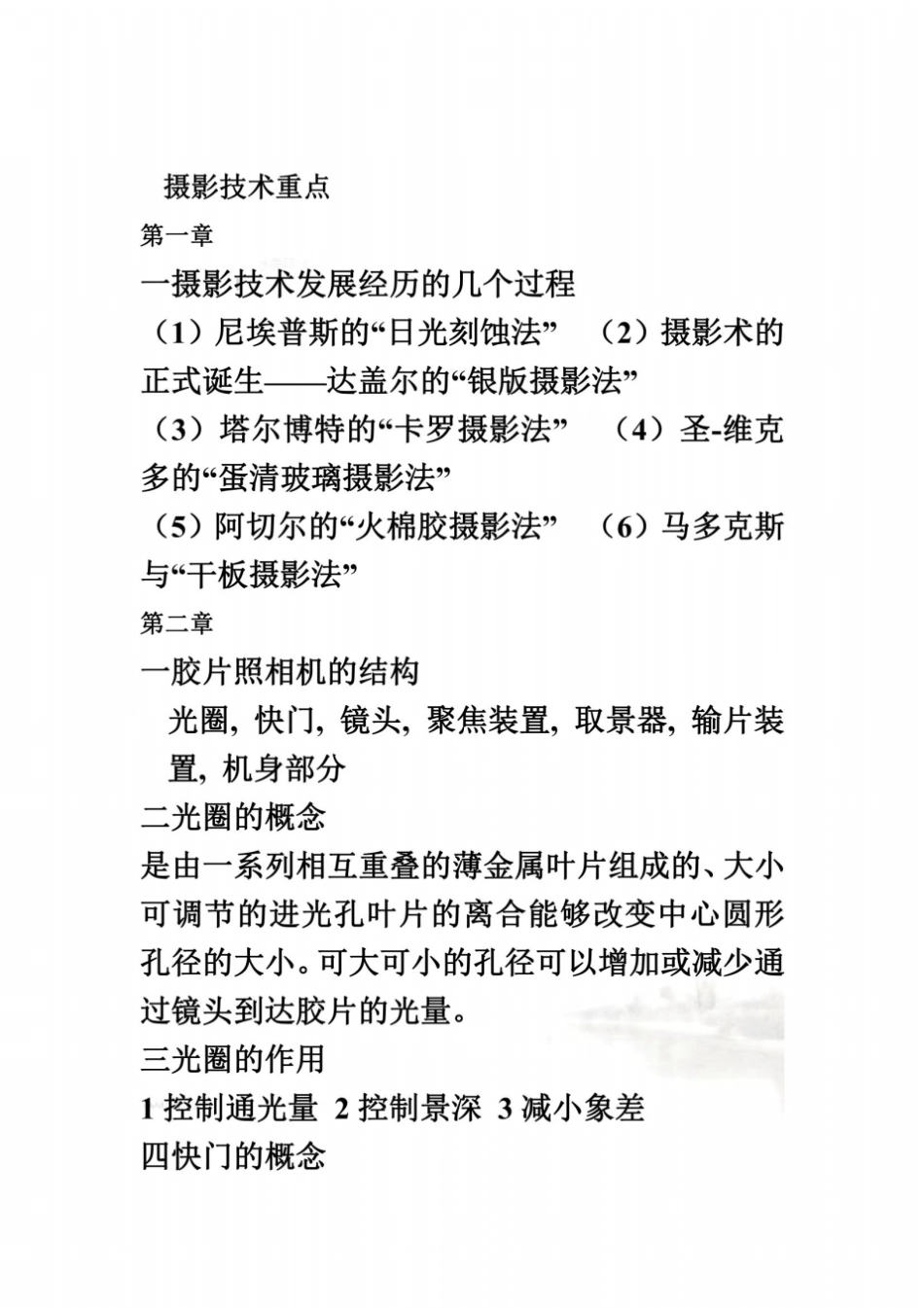 摄影技术重点

第一章

一摄影技术发展经历的几个过程

（1）尼埃普斯的“日光刻蚀法” （2）摄影术的正式诞生——达盖尔的“银版摄影法”

（3）塔尔博特的“卡罗摄影法” （4）圣-维克多的“蛋清玻璃摄影法”

（5）阿切尔的“火棉胶摄影法” （6）马多克斯与“干板摄影法”

第二章

一胶片照相机的结构

光圈，快门，镜头，聚焦装置，取景器，输片装置，机身部分

二光圈的概念

是由一系列相互重叠的薄金属叶片组成的、大小可调节的进光孔叶片的离合能够改变中心圆形孔径的大小。可大可小的孔径可以增加或减少通过镜头到达胶片的光量。

三光圈的作用

1 控制通光量 2 控制景深 3 减小象差

四快门的概念